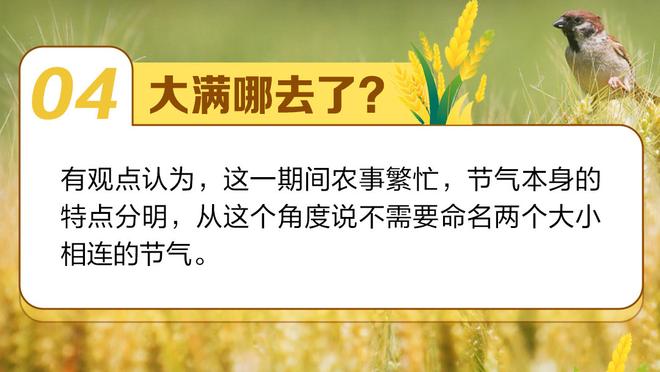 04 大满哪去了？

有观点认为，这一期间农事繁忙，节气本身的特点分明，从这个角度说不需要命名两个大小相连的节气。